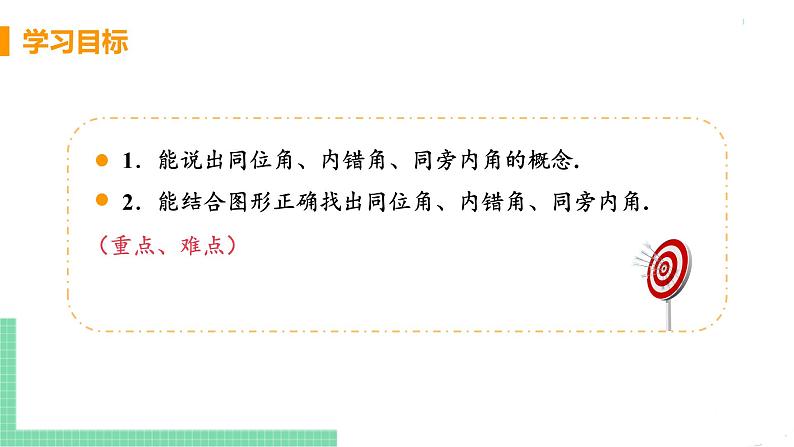 学习目标

1. 能说出同位角、内错角、同旁内角的概念.

2. 能结合图形正确找出同位角、内错角、同旁内角.

（重点、难点）